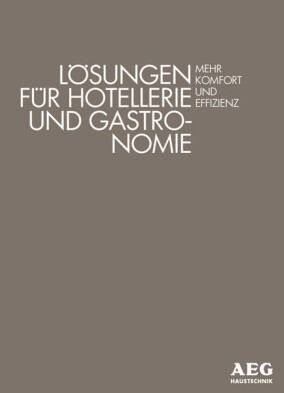 LÖSUNGEN FÜR HOTELLERIE UND GASTRONOMIE

MEHR KOMFORT UND EFFIZIENZ

AEG
HAUSTECHNIK